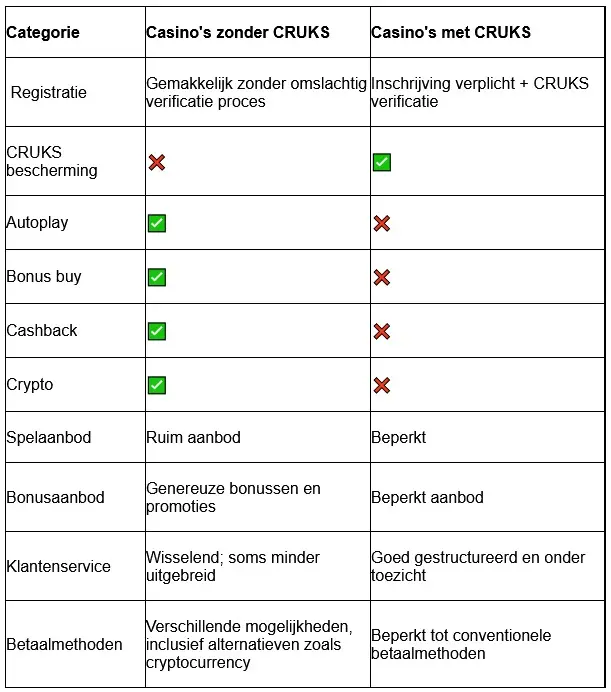 | Categorie | Casino's zonder CRUKS | Casino's met CRUKS |
|---|---|---|
| Registratie | Gemakkelijk zonder omslachtig verificatie proces | Inschrijving verplicht + CRUKS verificatie |
| CRUKS bescherming | ❌ | ✅ |
| Autoplay | ✅ | ❌ |
| Bonus buy | ✅ | ❌ |
| Cashback | ✅ | ❌ |
| Crypto | ✅ | ❌ |
| Spelaanbod | Ruim aanbod | Beperkt |
| Bonusaanbod | Genereuze bonussen en promoties | Beperkt aanbod |
| Klantenservice | Wisselend; soms minder uitgebreid | Goed gestructureerd en onder toezicht |
| Betaalmethoden | Verschillende mogelijkheden, inclusief alternatieven zoals cryptocurrency | Beperkt tot conventionele betaalmethoden |